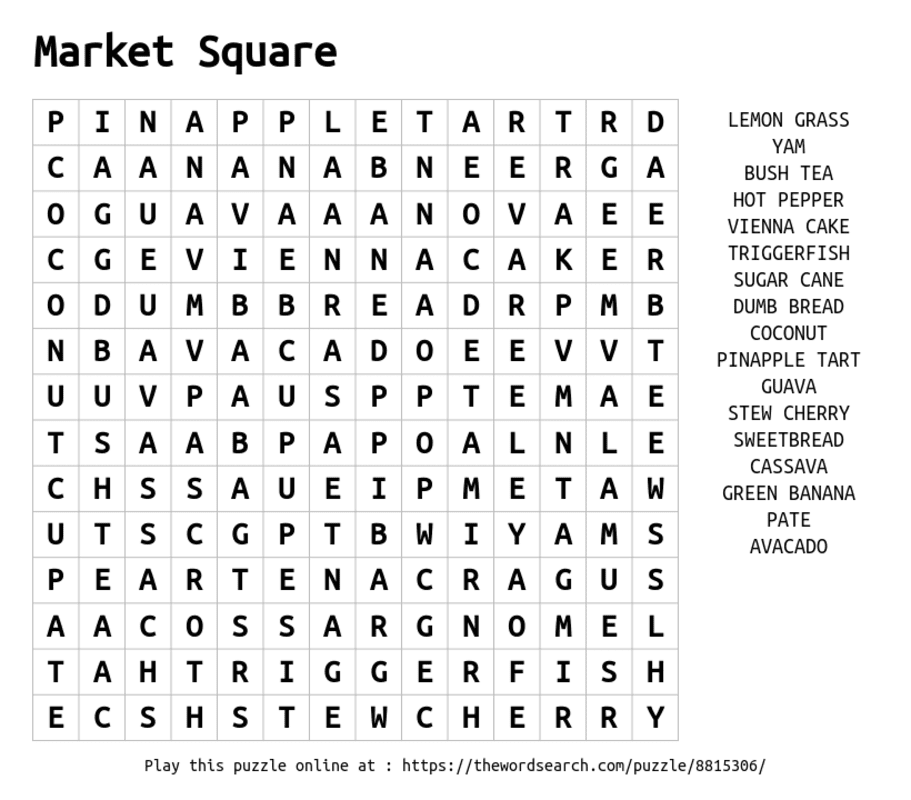 Market Square

| P | I | N | A | P | P | L | E | T | A | R | T | R | D |
|---|---|---|---|---|---|---|---|---|---|---|---|---|---|
| C | A | A | N | A | N | A | B | N | E | E | R | G | A |
| O | G | U | A | V | A | A | A | N | O | V | A | E | E |
| C | G | E | V | I | E | N | N | A | C | A | K | E | R |
| O | D | U | M | B | B | R | E | A | D | R | P | M | B |
| N | B | A | V | A | C | A | D | O | E | E | V | V | T |
| U | U | V | P | A | U | S | P | P | T | E | M | A | E |
| T | S | A | A | B | P | A | P | O | A | L | N | L | E |
| C | H | S | S | A | U | E | I | P | M | E | T | A | W |
| U | T | S | C | G | P | T | B | W | I | Y | A | M | S |
| P | E | A | R | T | E | N | A | C | R | A | G | U | S |
| A | A | C | O | S | S | A | R | G | N | O | M | E | L |
| T | A | H | T | R | I | G | G | E | R | F | I | S | H |
| E | C | S | H | S | T | E | W | C | H | E | R | R | Y |

LEMON GRASS
YAM
BUSH TEA
HOT PEPPER
VIENNA CAKE
TRIGGERFISH
SUGAR CANE
DUMB BREAD
COCONUT
PINAPPLE TART
GUAVA
STEW CHERRY
SWEETBREAD
CASSAVA
GREEN BANANA
PATE
AVACADO

Play this puzzle online at : https://thewordsearch.com/puzzle/8815306/